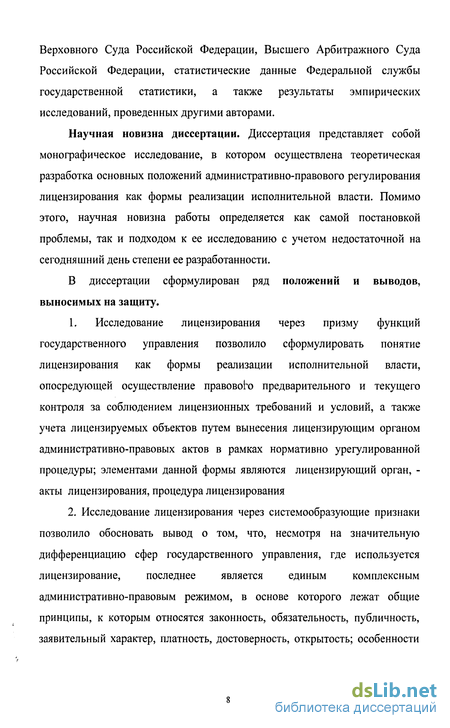 Верховного Суда Российской Федерации, Высшего Арбитражного Суда Российской Федерации, статистические данные Федеральной службы государственной статистики, а также результаты эмпирических исследований, проведенных другими авторами.

Научная новизна диссертации. Диссертация представляет собой монографическое исследование, в котором осуществлена теоретическая разработка основных положений административно-правового регулирования лицензирования как формы реализации исполнительной власти. Помимо этого, научная новизна работы определяется как самой постановкой проблемы, так и подходом к ее исследованию с учетом недостаточной на сегодняшний день степени ее разработанности.

В диссертации сформулирован ряд положений и выводов, выносимых на защиту.

1. Исследование лицензирования через призму функций государственного управления позволило сформулировать понятие лицензирования как формы реализации исполнительной власти, опосредующей осуществление правового предварительного и текущего контроля за соблюдением лицензионных требований и условий, а также учета лицензируемых объектов путем вынесения лицензирующим органом административно-правовых актов в рамках нормативно урегулированной процедуры; элементами данной формы являются лицензирующий орган, - акты лицензирования, процедура лицензирования

2. Исследование лицензирования через системообразующие признаки позволило обосновать вывод о том, что, несмотря на значительную дифференциацию сфер государственного управления, где используется лицензирование, последнее является единым комплексным административно-правовым режимом, в основе которого лежат общие принципы, к которым относятся законность, обязательность, публичность, заявительный характер, платность, достоверность, открытость; особенности

8

dsLib.net
библиотека диссертаций